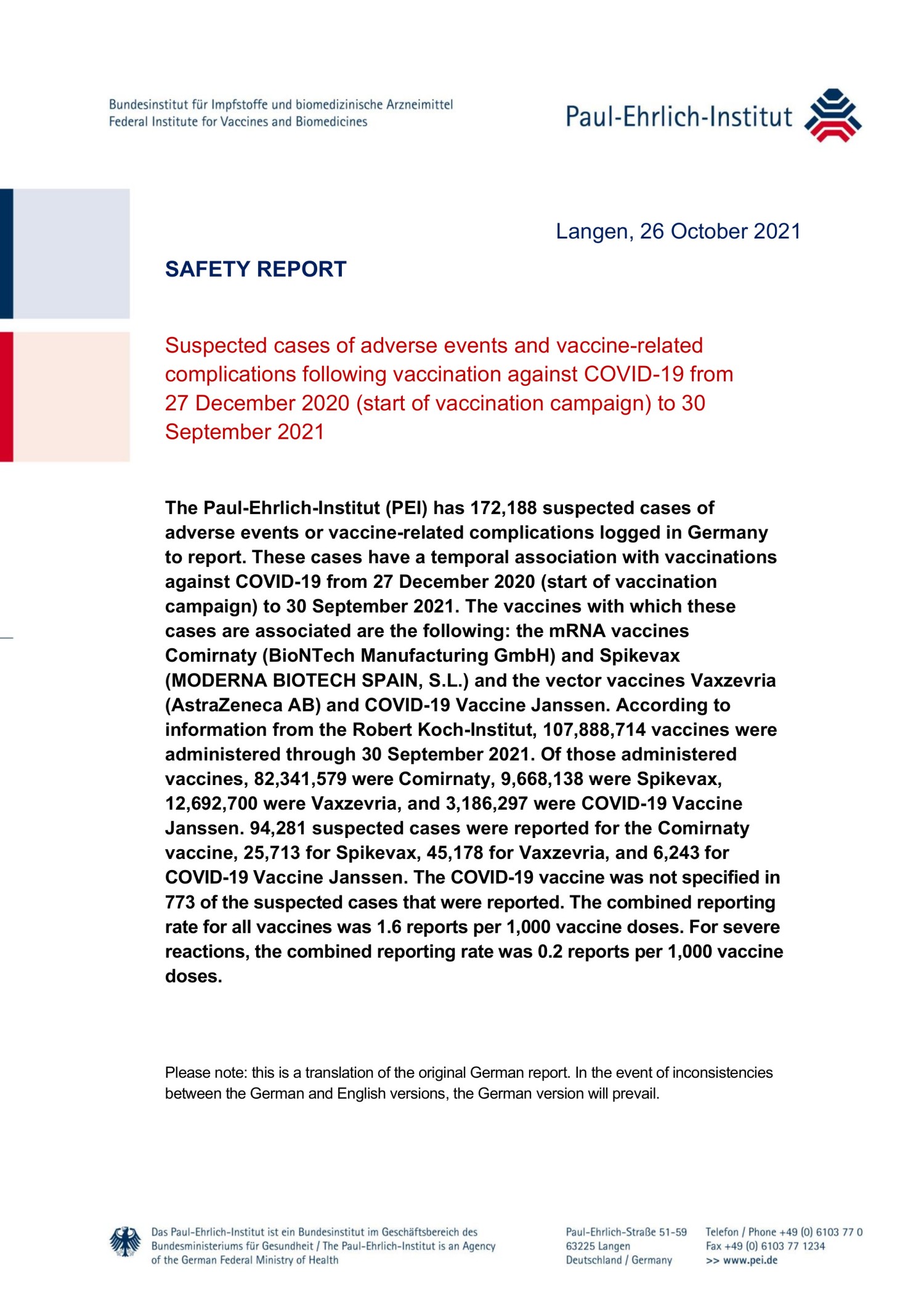 Bundesinstitut für Impfstoffe und biomedizinische Arzneimittel
Federal Institute for Vaccines and Biomedicines

Paul-Ehrlich-Institut

Langen, 26 October 2021

SAFETY REPORT

Suspected cases of adverse events and vaccine-related complications following vaccination against COVID-19 from 27 December 2020 (start of vaccination campaign) to 30 September 2021

The Paul-Ehrlich-Institut (PEI) has 172,188 suspected cases of adverse events or vaccine-related complications logged in Germany to report. These cases have a temporal association with vaccinations against COVID-19 from 27 December 2020 (start of vaccination campaign) to 30 September 2021. The vaccines with which these cases are associated are the following: the mRNA vaccines Comirnaty (BioNTech Manufacturing GmbH) and Spikevax (MODERNA BIOTECH SPAIN, S.L.) and the vector vaccines Vaxzevria (AstraZeneca AB) and COVID-19 Vaccine Janssen. According to information from the Robert Koch-Institut, 107,888,714 vaccines were administered through 30 September 2021. Of those administered vaccines, 82,341,579 were Comirnaty, 9,668,138 were Spikevax, 12,692,700 were Vaxzevria, and 3,186,297 were COVID-19 Vaccine Janssen. 94,281 suspected cases were reported for the Comirnaty vaccine, 25,713 for Spikevax, 45,178 for Vaxzevria, and 6,243 for COVID-19 Vaccine Janssen. The COVID-19 vaccine was not specified in 773 of the suspected cases that were reported. The combined reporting rate for all vaccines was 1.6 reports per 1,000 vaccine doses. For severe reactions, the combined reporting rate was 0.2 reports per 1,000 vaccine doses.

Please note: this is a translation of the original German report. In the event of inconsistencies between the German and English versions, the German version will prevail.

Das Paul-Ehrlich-Institut ist ein Bundesinstitut im Geschäftsbereich des Bundesministeriums für Gesundheit / The Paul-Ehrlich-Institut is an Agency of the German Federal Ministry of Health

Paul-Ehrlich-Straße 51-59
63225 Langen
Deutschland / Germany

Telefon / Phone +49 (0) 6103 77 0
Fax +49 (0) 6103 77 1234
>> www.pei.de